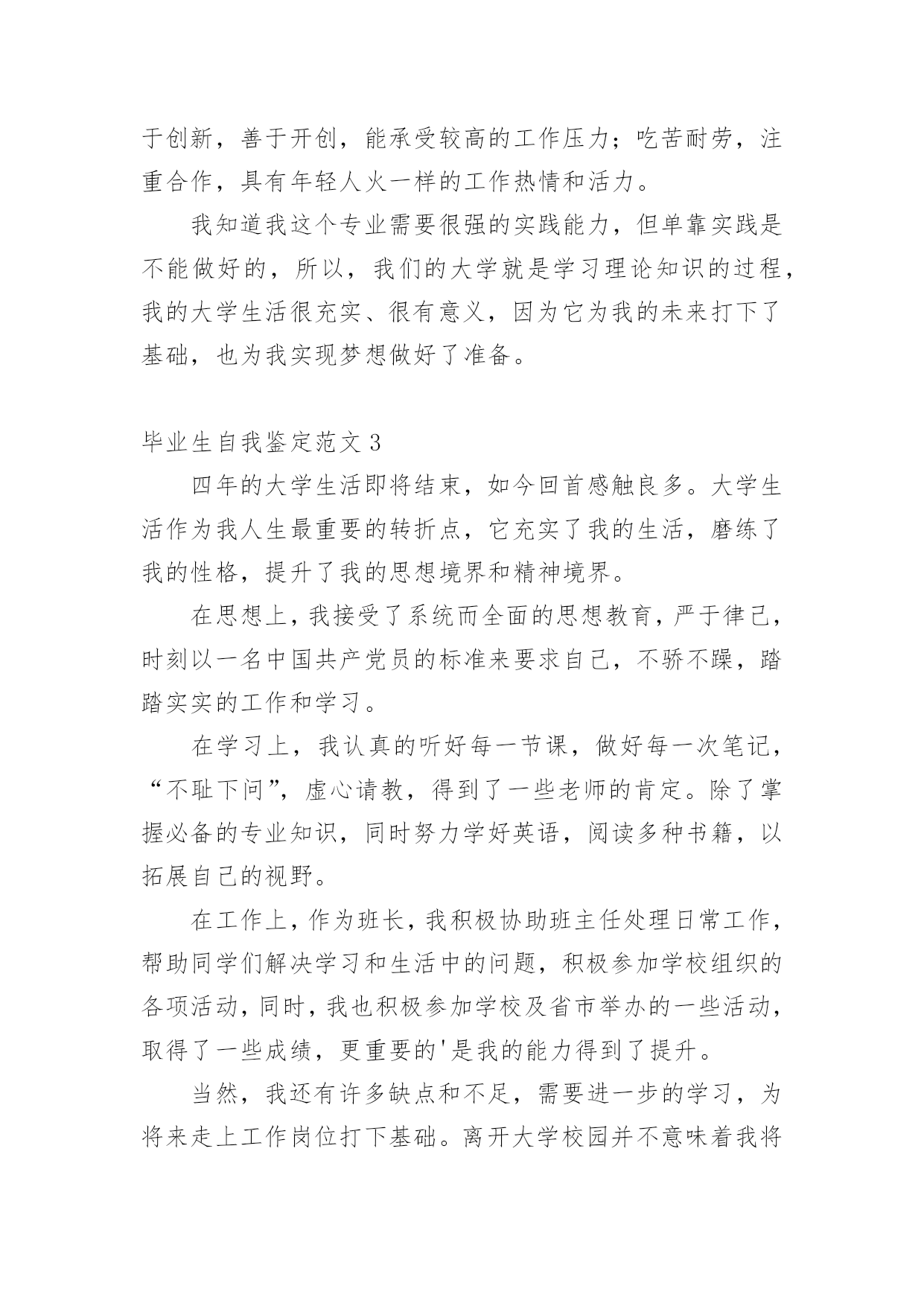 于创新，善于开创，能承受较高的工作压力；吃苦耐劳，注重合作，具有年轻人火一样的工作热情和活力。

我知道我这个专业需要很强的实践能力，但单靠实践是不能做好的，所以，我们的大学就是学习理论知识的过程，我的大学生活很充实、很有意义，因为它为我的未来打下了基础，也为我实现梦想做好了准备。

毕业生自我鉴定范文 3

四年的大学生活即将结束，如今回首感触良多。大学生活作为我人生最重要的转折点，它充实了我的生活，磨练了我的性格，提升了我的思想境界和精神境界。

在思想上，我接受了系统而全面的思想教育，严于律己，时刻以一名中国共产党员的标准来要求自己，不骄不躁，踏踏实实的工作和学习。

在学习上，我认真的听好每一节课，做好每一次笔记，“不耻下问”，虚心请教，得到了一些老师的肯定。除了掌握必备的专业知识，同时努力学好英语，阅读多种书籍，以拓展自己的视野。

在工作上，作为班长，我积极协助班主任处理日常工作，帮助同学们解决学习和生活中的问题，积极参加学校组织的各项活动，同时，我也积极参加学校及省市举办的一些活动，取得了一些成绩，更重要的'是我的能力得到了提升。

当然，我还有许多缺点和不足，需要进一步的学习，为将来走上工作岗位打下基础。离开大学校园并不意味着我将